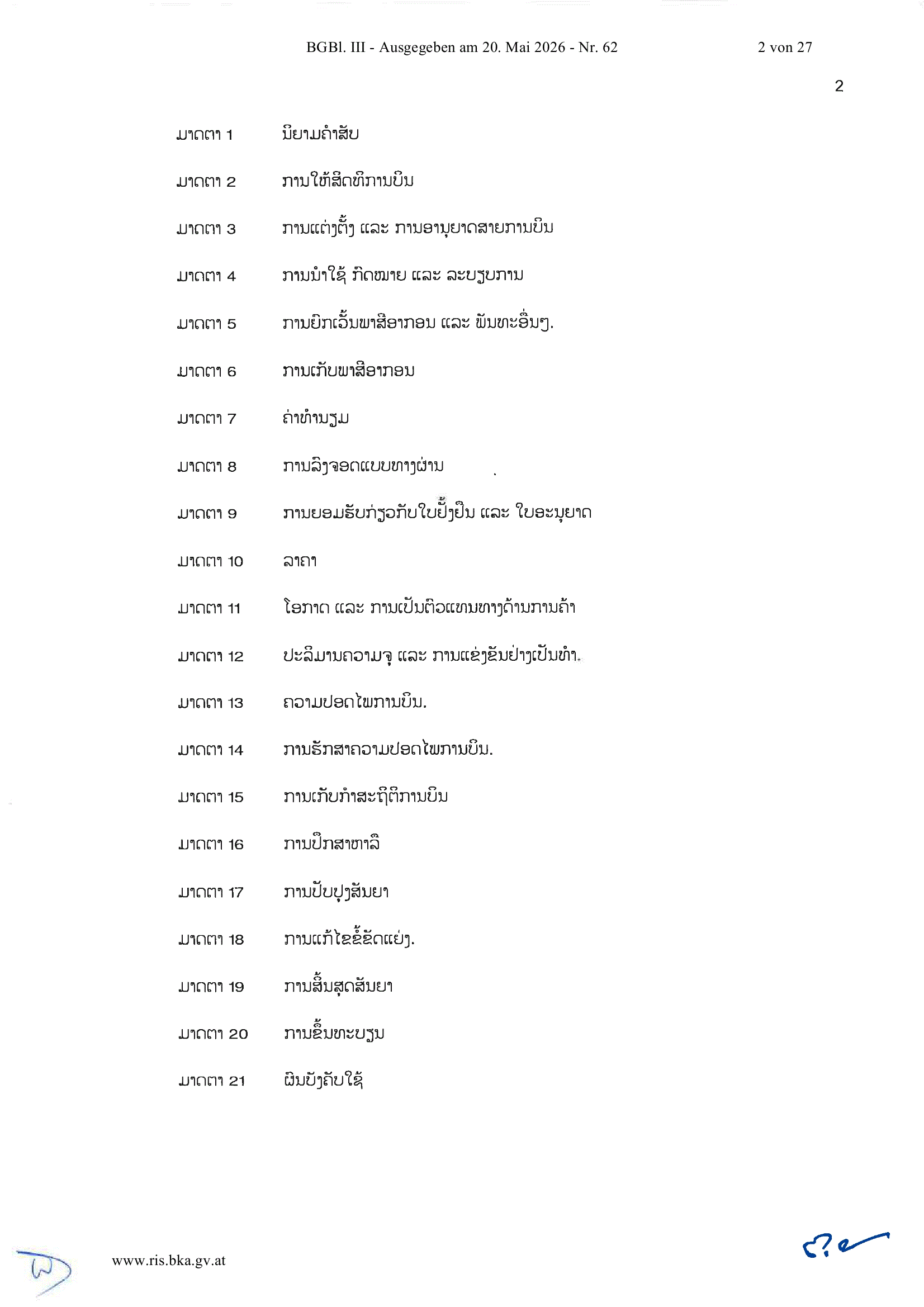 BGBl. III - Ausgegeben am 20. Mai 2026 - Nr. 62 2 von 27

2

ມາດຕາ 1 ນິຍາມຄໍາສັບ

ມາດຕາ 2 ການໃຫ້ສິດທິການບິນ

ມາດຕາ 3 ການແຕ່ງຕັ້ງ ແລະ ການອານຸຍາດສາຍການບິນ

ມາດຕາ 4 ການນໍາໃຊ້ ກົດໝາຍ ແລະ ລະບຽບການ

ມາດຕາ 5 ການຍົກເວັ້ນພາສີອາກອນ ແລະ ພັນທະອື່ນໆ.

ມາດຕາ 6 ການເກັບພາສີອາກອນ

ມາດຕາ 7 ຄ່າທໍານຽມ

ມາດຕາ 8 ການລົງຈອດແບບທາງຜ່ານ

ມາດຕາ 9 ການຍອມຮັບກ່ຽວກັບໃບຢັ້ງຢືນ ແລະ ໃບອະນຸຍາດ

ມາດຕາ 10 ລາຄາ

ມາດຕາ 11 ໂອກາດ ແລະ ການເປັນຕົວແທນທາງດ້ານການຄ້າ

ມາດຕາ 12 ປະລິມານຄວາມຈຸ ແລະ ການແຂ່ງຂັນຢ່າງເປັນທໍາ.

ມາດຕາ 13 ຄວາມປອດໄພການບິນ.

ມາດຕາ 14 ການຮັກສາຄວາມປອດໄພການບິນ.

ມາດຕາ 15 ການເກັບກໍາສະຖິຕິການບິນ

ມາດຕາ 16 ການປຶກສາຫາລື

ມາດຕາ 17 ການປັບປຸງສັນຍາ

ມາດຕາ 18 ການແກ້ໄຂຂໍ້ຂັດແຍ່ງ.

ມາດຕາ 19 ການສິ້ນສຸດສັນຍາ

ມາດຕາ 20 ການຂຶ້ນທະບຽນ

ມາດຕາ 21 ຜົນບັງຄັບໃຊ້

www.ris.bka.gv.at